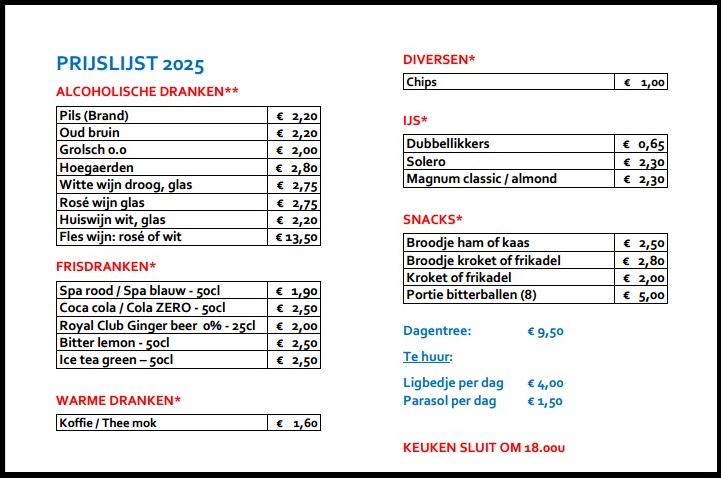 PRIJSLIJST 2025

ALCOHOLISCHE DRANKEN**

| Pils (Brand) | € 2,20 |
|---|---|
| Oud bruin | € 2,20 |
| Grolsch 0.0 | € 2,00 |
| Hoegaerden | € 2,80 |
| Witte wijn droog, glas | € 2,75 |
| Rosé wijn glas | € 2,75 |
| Huiswijn wit, glas | € 2,20 |
| Fles wijn: rosé of wit | € 13,50 |

FRISDRANKEN*

| Spa rood / Spa blauw - 50cl | € 1,90 |
|---|---|
| Coca cola / Cola ZERO - 50cl | € 2,50 |
| Royal Club Ginger beer 0% - 25cl | € 2,00 |
| Bitter lemon - 50cl | € 2,50 |
| Ice tea green – 50cl | € 2,50 |

WARME DRANKEN*

| Koffie / Thee mok | € 1,60 |
|---|---|

DIVERSEN*

| Chips | € 1,00 |
|---|---|

IJS*

| Dubbellikkers | € 0,65 |
|---|---|
| Solero | € 2,30 |
| Magnum classic / almond | € 2,30 |

SNACKS*

| Broodje ham of kaas | € 2,50 |
|---|---|
| Broodje kroket of frikadel | € 2,80 |
| Kroket of frikadel | € 2,00 |
| Portie bitterballen (8) | € 5,00 |

Dagentree: € 9,50

Te huur:

Ligbedje per dag € 4,00
Parasol per dag € 1,50

KEUKEN SLUIT OM 18.00U